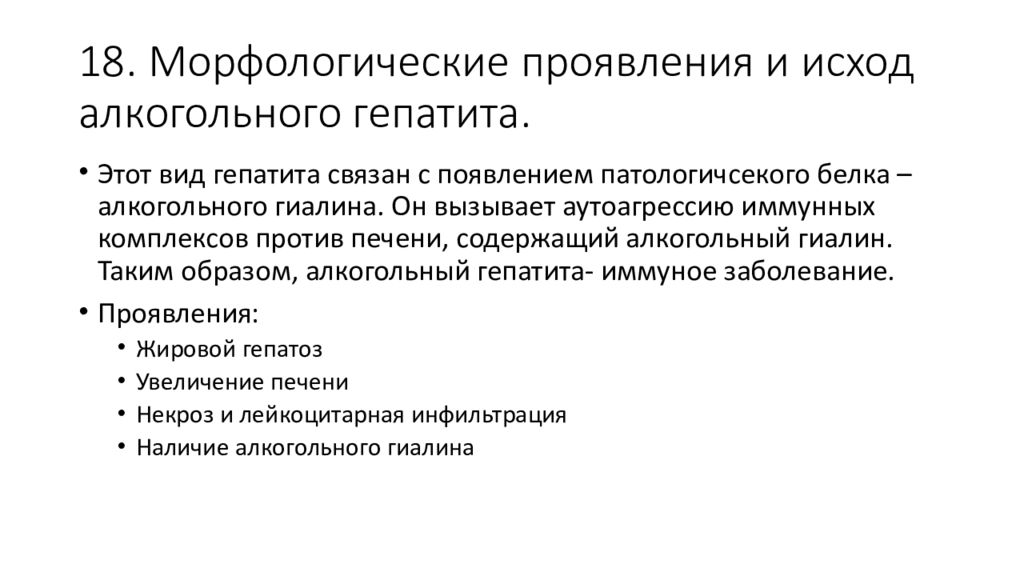 18. Морфологические проявления и исход алкогольного гепатита.

• Этот вид гепатита связан с появлением патологичсекого белка – алкогольного гиалина. Он вызывает аутоагрессию иммунных комплексов против печени, содержащий алкогольный гиалин. Таким образом, алкогольный гепатита- иммуное заболевание.

• Проявления:
  • Жировой гепатоз
  • Увеличение печени
  • Некроз и лейкоцитарная инфильтрация
  • Наличие алкогольного гиалина